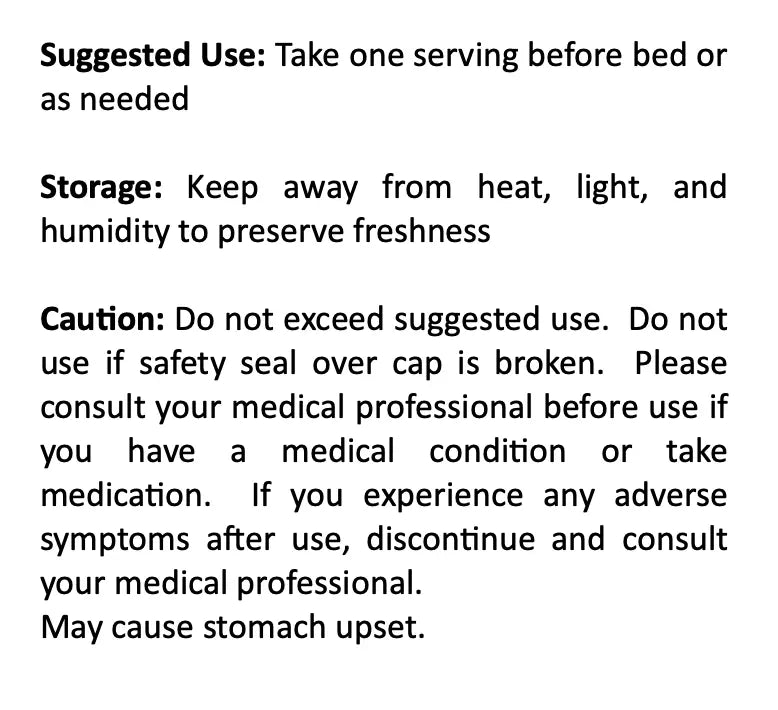 Suggested Use: Take one serving before bed or as needed

Storage: Keep away from heat, light, and humidity to preserve freshness

Caution: Do not exceed suggested use. Do not use if safety seal over cap is broken. Please consult your medical professional before use if you have a medical condition or take medication. If you experience any adverse symptoms after use, discontinue and consult your medical professional.
May cause stomach upset.